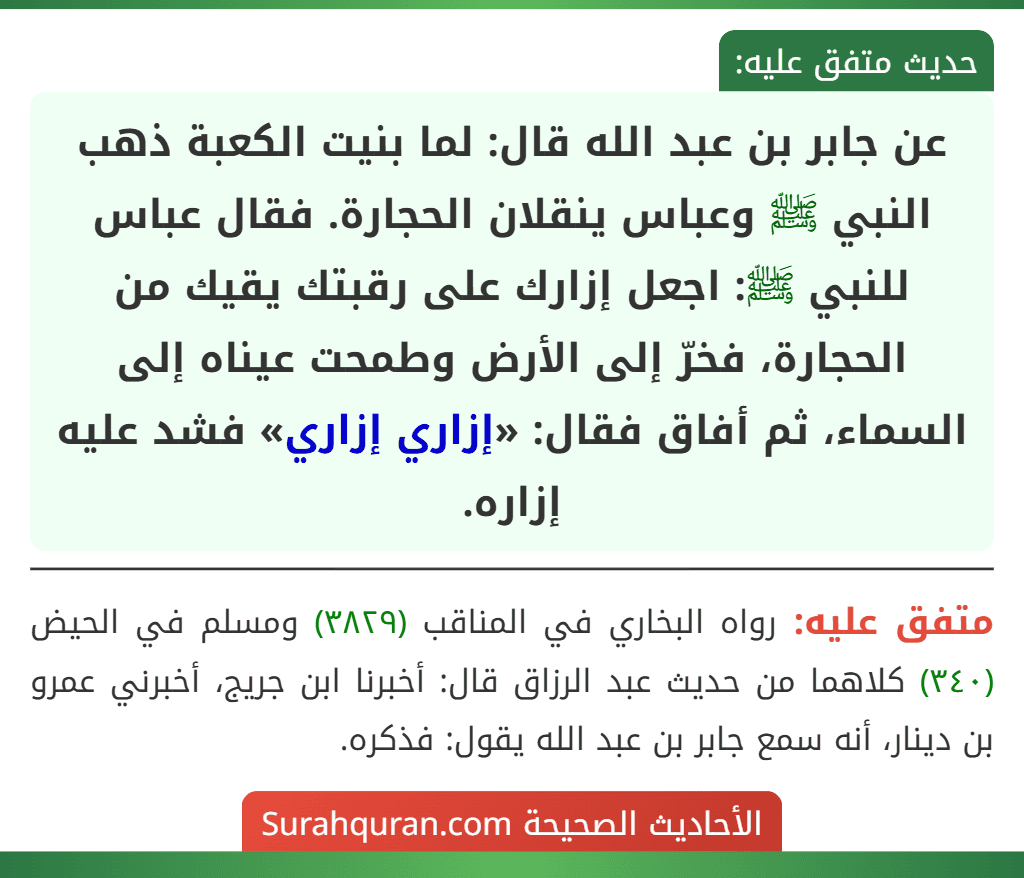 حديث متفق عليه:

عن جابر بن عبد الله قال: لما بنيت الكعبة ذهب النبي ﷺ وعباس ينقلان الحجارة. فقال عباس للنبي ﷺ: اجعل إزارك على رقبتك يقيك من الحجارة، فخرّ إلى الأرض وطمحت عيناه إلى السماء، ثم أفاق فقال: «إزاري إزاري» فشد عليه إزاره.

متفق عليه: رواه البخاري في المناقب (٣٨٢٩) ومسلم في الحيض (٣٤٠) كلاهما من حديث عبد الرزاق قال: أخبرنا ابن جريج، أخبرني عمرو بن دينار، أنه سمع جابر بن عبد الله يقول: فذكره.

الأحاديث الصحيحة Surahquran.com